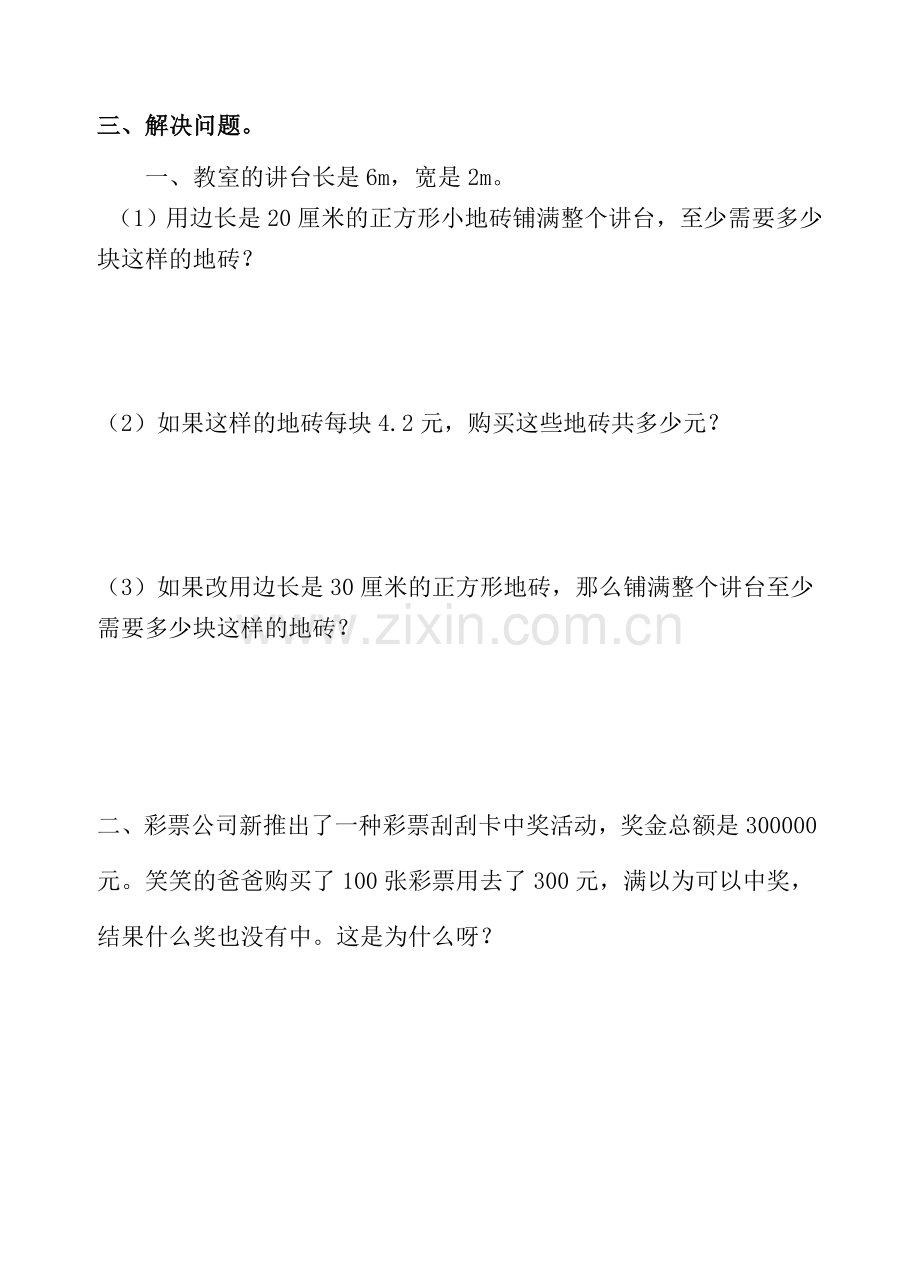 三、解决问题。

一、教室的讲台长是 6m，宽是 2m。

（1）用边长是 20 厘米的正方形小地砖铺满整个讲台，至少需要多少块这样的地砖？

（2）如果这样的地砖每块 4.2 元，购买这些地砖共多少元？

（3）如果改用边长是 30 厘米的正方形地砖，那么铺满整个讲台至少需要多少块这样的地砖？

www.zixin.com.cn

二、彩票公司新推出了一种彩票刮刮卡中奖活动，奖金总额是 300000 元。笑笑的爸爸购买了 100 张彩票用去了 300 元，满以为可以中奖，结果什么奖也没有中。这是为什么呀？